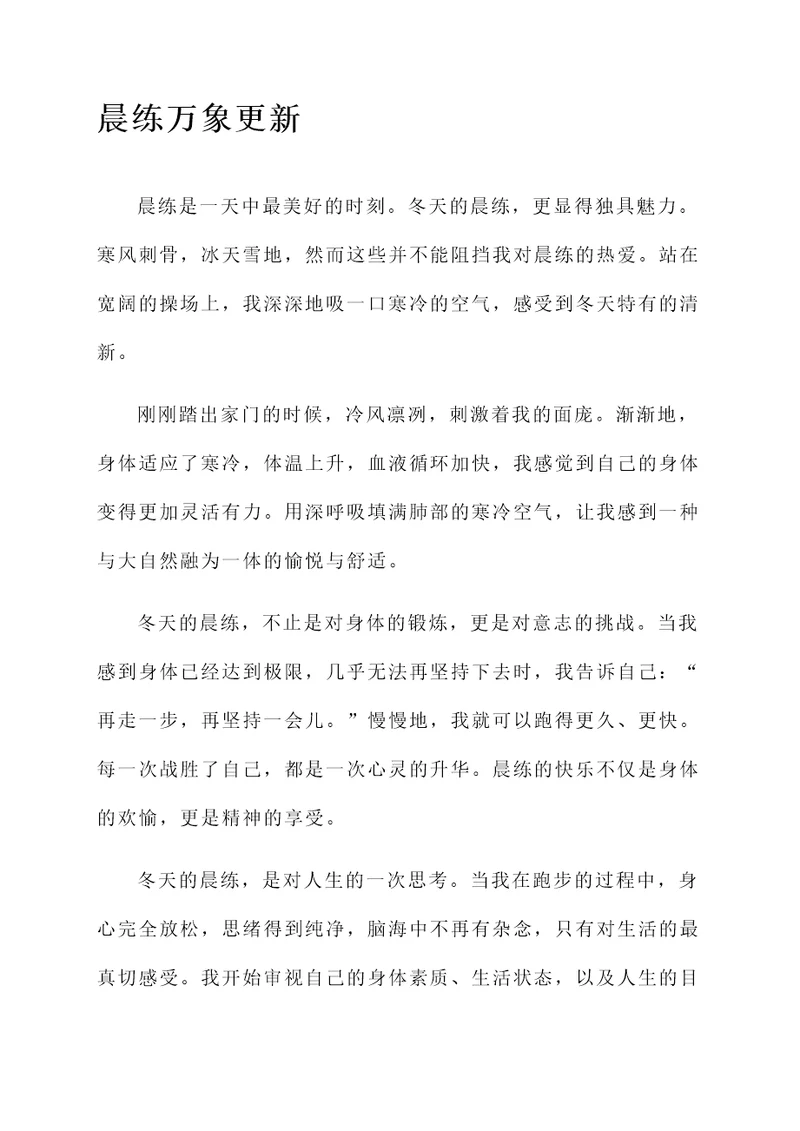 晨练万象更新

晨练是一天中最美好的时刻。冬天的晨练，更显得独具魅力。寒风刺骨，冰天雪地，然而这些并不能阻挡我对晨练的热爱。站在宽阔的操场上，我深深地吸一口寒冷的空气，感受到冬天特有的清新。

刚刚踏出家门的时候，冷风凛冽，刺激着我的面庞。渐渐地，身体适应了寒冷，体温上升，血液循环加快，我感觉到自己的身体变得更加灵活有力。用深呼吸填满肺部的寒冷空气，让我感到一种与大自然融为一体的愉悦与舒适。

冬天的晨练，不止是对身体的锻炼，更是对意志的挑战。当我感到身体已经达到极限，几乎无法再坚持下去时，我告诉自己：“再走一步，再坚持一会儿。”慢慢地，我就可以跑得更久、更快。每一次战胜了自己，都是一次心灵的升华。晨练的快乐不仅是身体的欢愉，更是精神的享受。

冬天的晨练，是对人生的一次思考。当我在跑步的过程中，身心完全放松，思绪得到纯净，脑海中不再有杂念，只有对生活的最真切感受。我开始审视自己的身体素质、生活状态，以及人生的目